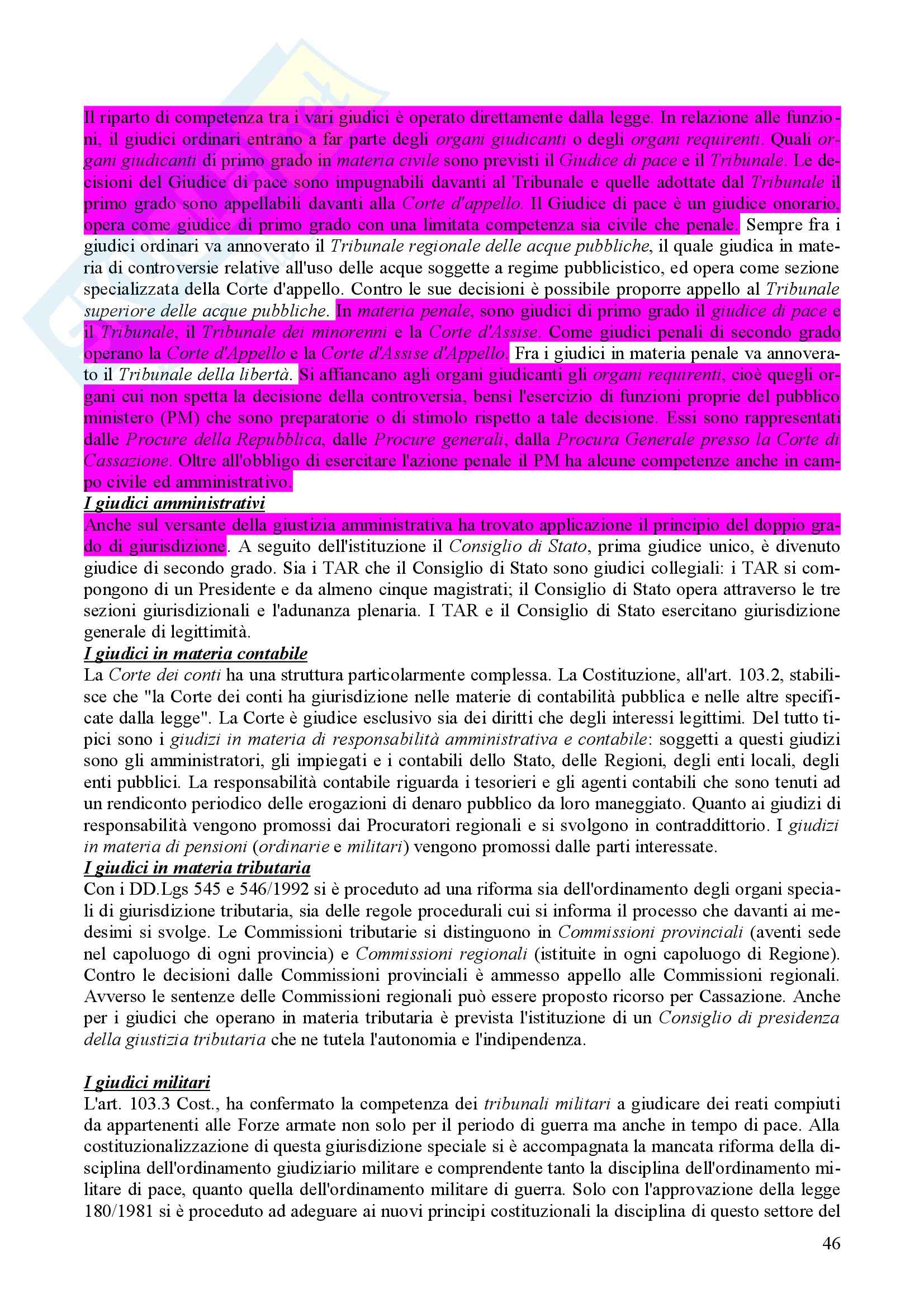 Il riparto di competenza tra i vari giudici è operato direttamente dalla legge. In relazione alle funzioni, il giudici ordinari entrano a far parte degli organi giudicanti o degli organi requirenti. Quali organi giudicanti di primo grado in materia civile sono previsti il Giudice di pace e il Tribunale. Le decisioni del Giudice di pace sono impugnabili davanti al Tribunale e quelle adottate dal Tribunale il primo grado sono appellabili davanti alla Corte d'appello. Il Giudice di pace è un giudice onorario, opera come giudice di primo grado con una limitata competenza sia civile che penale. Sempre fra i giudici ordinari va annoverato il Tribunale regionale delle acque pubbliche, il quale giudica in materia di controversie relative all'uso delle acque soggette a regime pubblicistico, ed opera come sezione specializzata della Corte d'appello. Contro le sue decisioni è possibile proporre appello al Tribunale superiore delle acque pubbliche. In materia penale, sono giudici di primo grado il giudice di pace e il Tribunale, il Tribunale dei minorenni e la Corte d'Assise. Come giudici penali di secondo grado operano la Corte d'Appello e la Corte d'Assise d'Appello. Fra i giudici in materia penale va annoverato il Tribunale della libertà. Si affiancano agli organi giudicanti gli organi requirenti, cioè quegli organi cui non spetta la decisione della controversia, bensì l'esercizio di funzioni proprie del pubblico ministero (PM) che sono preparatorie o di stimolo rispetto a tale decisione. Essi sono rappresentati dalle Procure della Repubblica, dalle Procure generali, dalla Procura Generale presso la Corte di Cassazione. Oltre all'obbligo di esercitare l'azione penale il PM ha alcune competenze anche in campo civile ed amministrativo.
I giudici amministrativi
Anche sul versante della giustizia amministrativa ha trovato applicazione il principio del doppio grado di giurisdizione. A seguito dell'istituzione il Consiglio di Stato, prima giudice unico, è divenuto giudice di secondo grado. Sia i TAR che il Consiglio di Stato sono giudici collegiali: i TAR si compongono di un Presidente e da almeno cinque magistrati; il Consiglio di Stato opera attraverso le tre sezioni giurisdizionali e l'adunanza plenaria. I TAR e il Consiglio di Stato esercitano giurisdizione generale di legittimità.
I giudici in materia contabile
La Corte dei conti ha una struttura particolarmente complessa. La Costituzione, all'art. 103.2, stabilisce che "la Corte dei conti ha giurisdizione nelle materie di contabilità pubblica e nelle altre specificate dalla legge". La Corte è giudice esclusivo sia dei diritti che degli interessi legittimi. Del tutto tipici sono i giudizi in materia di responsabilità amministrativa e contabile: soggetti a questi giudizi sono gli amministratori, gli impiegati e i contabili dello Stato, delle Regioni, degli enti locali, degli enti pubblici. La responsabilità contabile riguarda i tesorieri e gli agenti contabili che sono tenuti ad un rendiconto periodico delle erogazioni di denaro pubblico da loro maneggiato. Quanto ai giudizi di responsabilità vengono promossi dai Procuratori regionali e si svolgono in contraddittorio. I giudizi in materia di pensioni (ordinarie e militari) vengono promossi dalle parti interessate.
I giudici in materia tributaria
Con i DD.Lgs 545 e 546/1992 si è proceduto ad una riforma sia dell'ordinamento degli organi speciali di giurisdizione tributaria, sia delle regole procedurali cui si informa il processo che davanti ai medesimi si svolge. Le Commissioni tributarie si distinguono in Commissioni provinciali (aventi sede nel capoluogo di ogni provincia) e Commissioni regionali (istituite in ogni capoluogo di Regione). Contro le decisioni dalle Commissioni provinciali è ammesso appello alle Commissioni regionali. Avverso le sentenze delle Commissioni regionali può essere proposto ricorso per Cassazione. Anche per i giudici che operano in materia tributaria è prevista l'istituzione di un Consiglio di presidenza della giustizia tributaria che ne tutela l'autonomia e l'indipendenza.

I giudici militari
L'art. 103.3 Cost., ha confermato la competenza dei tribunali militari a giudicare dei reati compiuti da appartenenti alle Forze armate non solo per il periodo di guerra ma anche in tempo di pace. Alla costituzionalizzazione di questa giurisdizione speciale si è accompagnata la mancata riforma della disciplina dell'ordinamento giudiziario militare e comprendente tanto la disciplina dell'ordinamento militare di pace, quanto quella dell'ordinamento militare di guerra. Solo con l'approvazione della legge 180/1981 si è proceduto ad adeguare ai nuovi principi costituzionali la disciplina di questo settore del

46